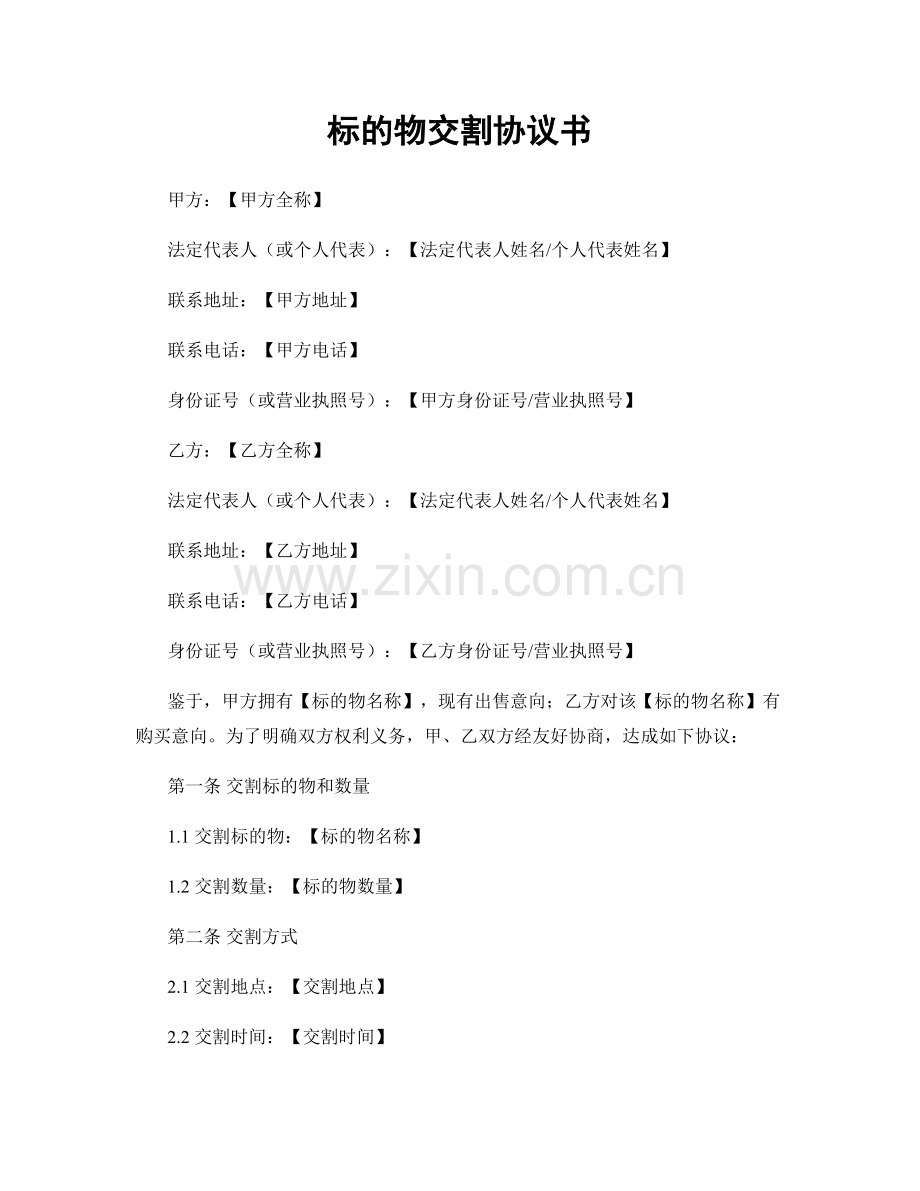 标的物交割协议书

甲方：【甲方全称】

法定代表人（或个人代表）：【法定代表人姓名/个人代表姓名】

联系地址：【甲方地址】

联系电话：【甲方电话】

身份证号（或营业执照号）：【甲方身份证号/营业执照号】

乙方：【乙方全称】

法定代表人（或个人代表）：【法定代表人姓名/个人代表姓名】

联系地址：【乙方地址】

www.zixin.com.cn

联系电话：【乙方电话】

身份证号（或营业执照号）：【乙方身份证号/营业执照号】

鉴于，甲方拥有【标的物名称】，现有出售意向；乙方对该【标的物名称】有购买意向。为了明确双方权利义务，甲、乙双方经友好协商，达成如下协议：

第一条 交割标的物和数量

1.1 交割标的物：【标的物名称】

1.2 交割数量：【标的物数量】

第二条 交割方式

2.1 交割地点：【交割地点】

2.2 交割时间：【交割时间】